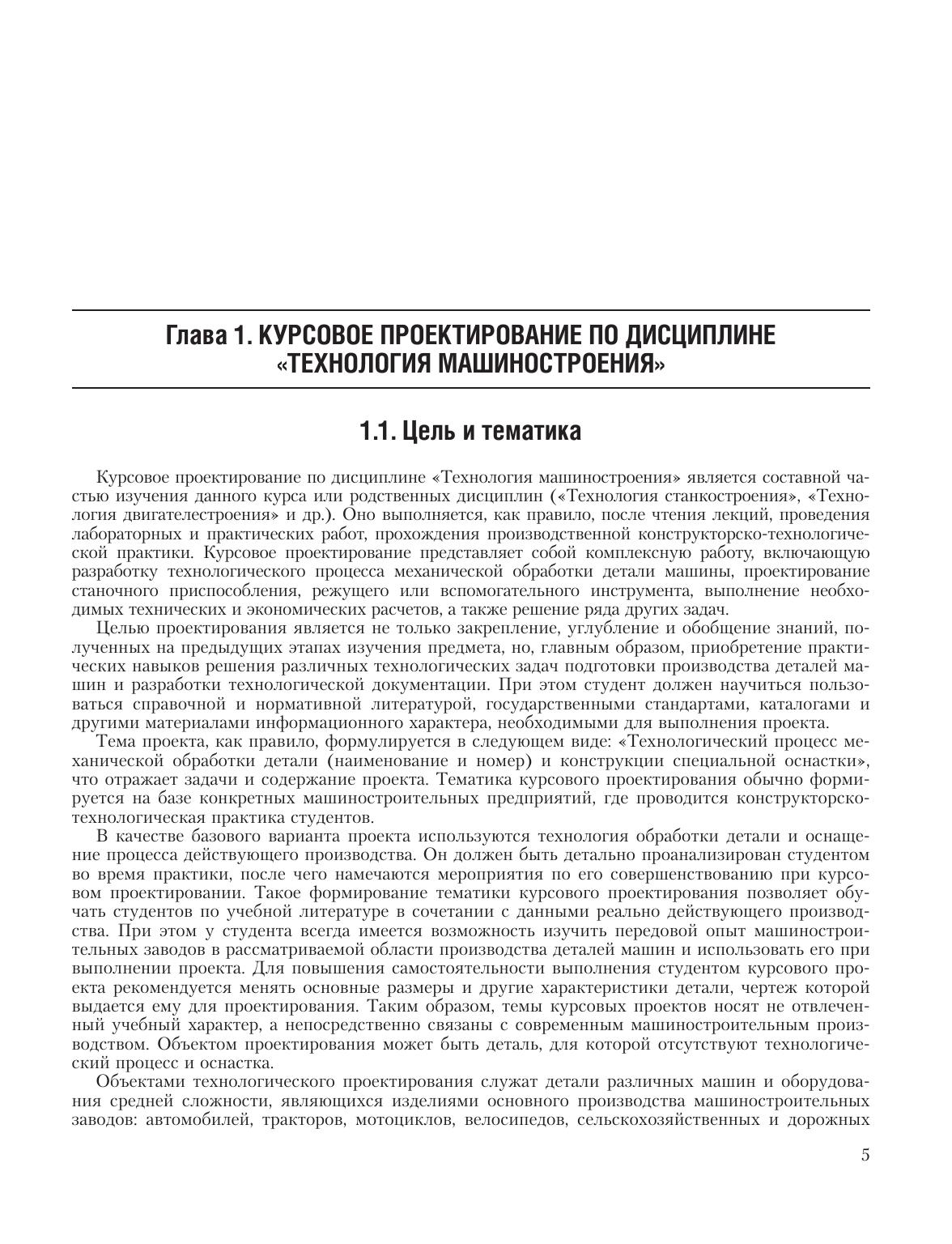 Глава 1. КУРСОВОЕ ПРОЕКТИРОВАНИЕ ПО ДИСЦИПЛИНЕ «ТЕХНОЛОГИЯ МАШИНОСТРОЕНИЯ»

1.1. Цель и тематика

Курсовое проектирование по дисциплине «Технология машиностроения» является составной частью изучения данного курса или родственных дисциплин («Технология станкостроения», «Технология двигателестроения» и др.). Оно выполняется, как правило, после чтения лекций, проведения лабораторных и практических работ, прохождения производственной конструкторско-технологической практики. Курсовое проектирование представляет собой комплексную работу, включающую разработку технологического процесса механической обработки детали машины, проектирование станочного приспособления, режущего или вспомогательного инструмента, выполнение необходимых технических и экономических расчетов, а также решение ряда других задач.

Целью проектирования является не только закрепление, углубление и обобщение знаний, полученных на предыдущих этапах изучения предмета, но, главным образом, приобретение практических навыков решения различных технологических задач подготовки производства деталей машин и разработки технологической документации. При этом студент должен научиться пользоваться справочной и нормативной литературой, государственными стандартами, каталогами и другими материалами информационного характера, необходимыми для выполнения проекта.

Тема проекта, как правило, формулируется в следующем виде: «Технологический процесс механической обработки детали (наименование и номер) и конструкции специальной оснастки», что отражает задачи и содержание проекта. Тематика курсового проектирования обычно формируется на базе конкретных машиностроительных предприятий, где проводится конструкторско-технологическая практика студентов.

В качестве базового варианта проекта используются технология обработки детали и оснащение процесса действующего производства. Он должен быть детально проанализирован студентом во время практики, после чего намечаются мероприятия по его совершенствованию при курсовом проектировании. Такое формирование тематики курсового проектирования позволяет обучать студентов по учебной литературе в сочетании с данными реально действующего производства. При этом у студента всегда имеется возможность изучить передовой опыт машиностроительных заводов в рассматриваемой области производства деталей машин и использовать его при выполнении проекта. Для повышения самостоятельности выполнения студентом курсового проекта рекомендуется менять основные размеры и другие характеристики детали, чертеж которой выдается ему для проектирования. Таким образом, темы курсовых проектов носят не отвлеченный учебный характер, а непосредственно связаны с современным машиностроительным производством. Объектом проектирования может быть деталь, для которой отсутствуют технологический процесс и оснастка.

Объектами технологического проектирования служат детали различных машин и оборудования средней сложности, являющихся изделиями основного производства машиностроительных заводов: автомобилей, тракторов, мотоциклов, велосипедов, сельскохозяйственных и дорожных

5